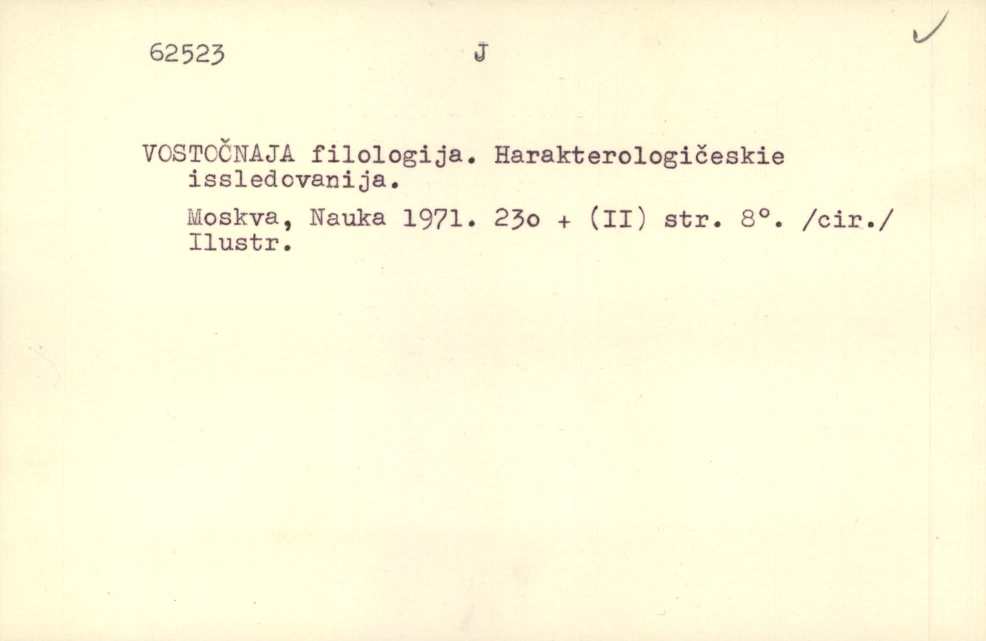 62523 J ✓

VOSTOČNAJA filologija. Harakterologičeskie issledovanija.

Moskva, Nauka 1971. 23o + (II) str. 8°. /cir./ Ilustr.